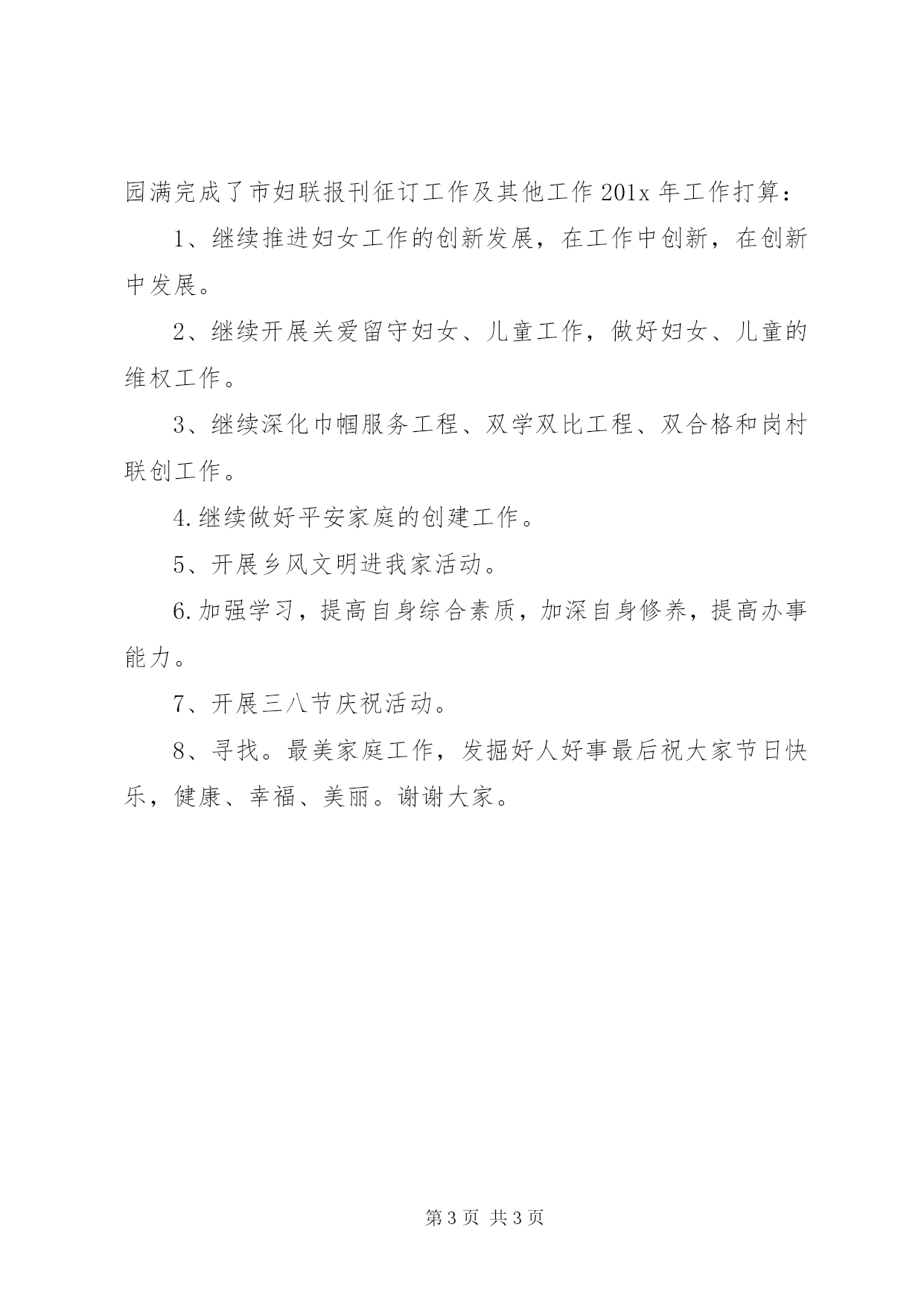 园满完成了市妇联报刊征订工作及其他工作 201x 年工作打算：

1、继续推进妇女工作的创新发展，在工作中创新，在创新中发展。

2、继续开展关爱留守妇女、儿童工作，做好妇女、儿童的维权工作。

3、继续深化巾帼服务工程、双学双比工程、双合格和岗村联创工作。

4.继续做好平安家庭的创建工作。

5、开展乡风文明进我家活动。

6.加强学习，提高自身综合素质，加深自身修养，提高办事能力。

7、开展三八节庆祝活动。

8、寻找。最美家庭工作，发掘好人好事最后祝大家节日快乐，健康、幸福、美丽。谢谢大家。

第 3 页 共 3 页